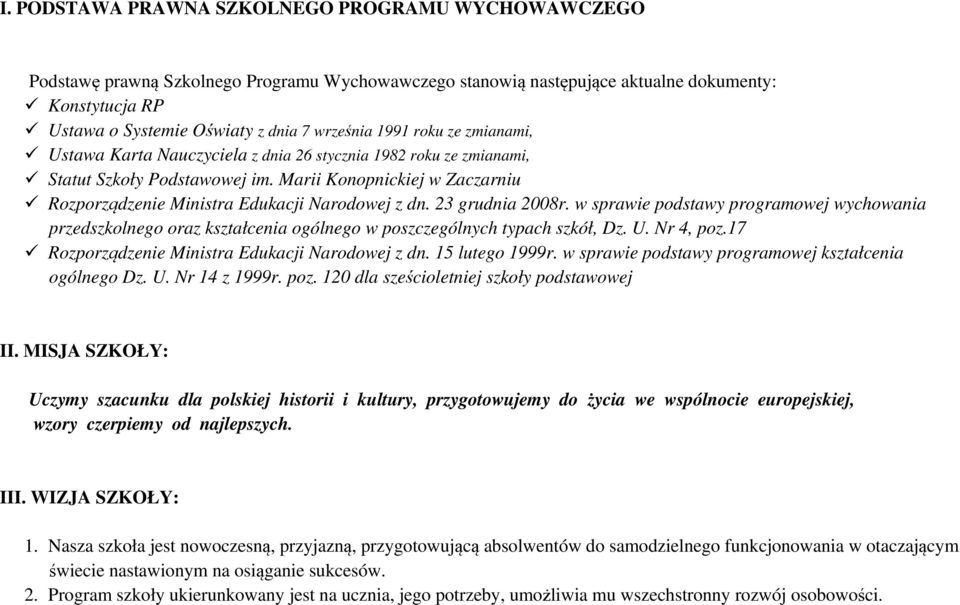 I. PODSTAWA PRAWNA SZKOLNEGO PROGRAMU WYCHOWAWCZEGO

Podstawę prawną Szkolnego Programu Wychowawczego stanowią następujące aktualne dokumenty:
✓ Konstytucja RP
✓ Ustawa o Systemie Oświaty z dnia 7 września 1991 roku ze zmianami,
✓ Ustawa Karta Nauczyciela z dnia 26 stycznia 1982 roku ze zmianami,
✓ Statut Szkoły Podstawowej im. Marii Konopnickiej w Zaczarniu
✓ Rozporządzenie Ministra Edukacji Narodowej z dn. 23 grudnia 2008r. w sprawie podstawy programowej wychowania przedszkolnego oraz kształcenia ogólnego w poszczególnych typach szkół, Dz. U. Nr 4, poz.17
✓ Rozporządzenie Ministra Edukacji Narodowej z dn. 15 lutego 1999r. w sprawie podstawy programowej kształcenia ogólnego Dz. U. Nr 14 z 1999r. poz. 120 dla sześcioletniej szkoły podstawowej

II. MISJA SZKOŁY:

Uczymy szacunku dla polskiej historii i kultury, przygotowujemy do życia we wspólnocie europejskiej, wzory czerpiemy od najlepszych.

III. WIZJA SZKOŁY:

1. Nasza szkoła jest nowoczesną, przyjazną, przygotowującą absolwentów do samodzielnego funkcjonowania w otaczającym świecie nastawionym na osiąganie sukcesów.
2. Program szkoły ukierunkowany jest na ucznia, jego potrzeby, umożliwia mu wszechstronny rozwój osobowości.